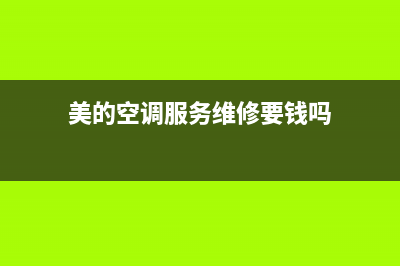 美的空调服务维修要钱吗